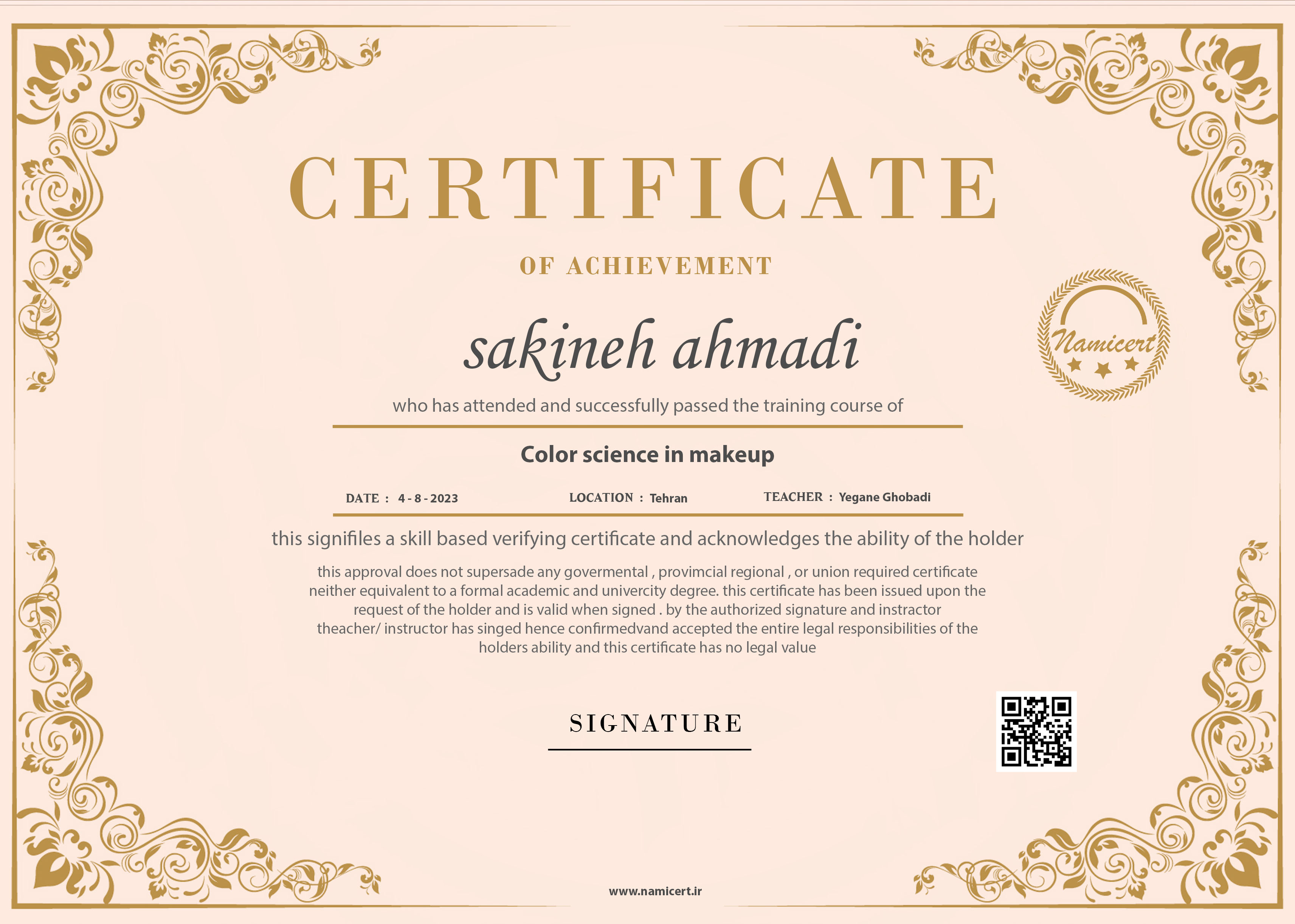 CERTIFICATE

OF ACHIEVEMENT

Namicert

sakineh ahmadi

who has attended and successfully passed the training course of

Color science in makeup

DATE : 4 - 8 - 2023    LOCATION : Tehran    TEACHER : Yegane Ghobadi

this signifiles a skill based verifying certificate and acknowledges the ability of the holder

this approval does not supersade any govermental , provimcial regional , or union required certificate neither equivalent to a formal academic and univercity degree. this certificate has been issued upon the request of the holder and is valid when signed . by the authorized signature and instractor theacher/ instructor has singed hence confirmedvand accepted the entire legal responsibilities of the holders ability and this certificate has no legal value

SIGNATURE

www.namicert.ir